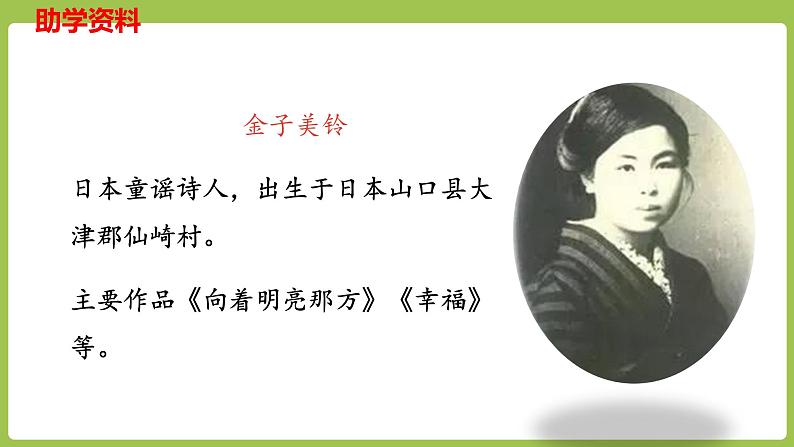 助学资料

金子美铃

日本童谣诗人，出生于日本山口县大津郡仙崎村。

主要作品《向着明亮那方》《幸福》等。